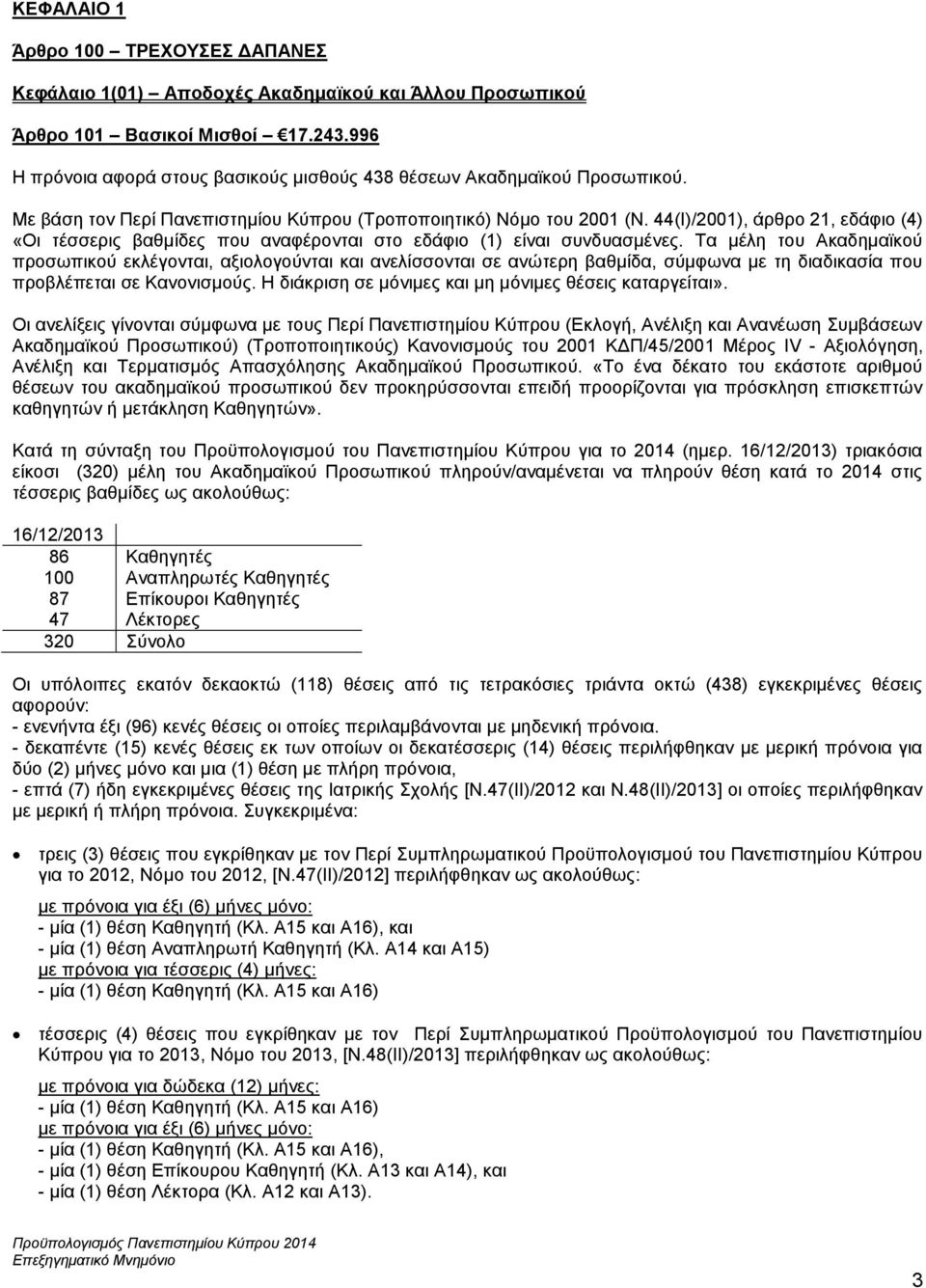 ΚΕΦΑΛΑΙΟ 1

Άρθρο 100 – ΤΡΕΧΟΥΣΕΣ ΔΑΠΑΝΕΣ

Κεφάλαιο 1(01) – Αποδοχές Ακαδημαϊκού και Άλλου Προσωπικού

Άρθρο 101 – Βασικοί Μισθοί – €17.243.996

Η πρόνοια αφορά στους βασικούς μισθούς 438 θέσεων Ακαδημαϊκού Προσωπικού.

Με βάση τον Περί Πανεπιστημίου Κύπρου (Τροποποιητικό) Νόμο του 2001 (Ν. 44(Ι)/2001), άρθρο 21, εδάφιο (4) «Οι τέσσερις βαθμίδες που αναφέρονται στο εδάφιο (1) είναι συνδυασμένες. Τα μέλη του Ακαδημαϊκού προσωπικού εκλέγονται, αξιολογούνται και ανελίσσονται σε ανώτερη βαθμίδα, σύμφωνα με τη διαδικασία που προβλέπεται σε Κανονισμούς. Η διάκριση σε μόνιμες και μη μόνιμες θέσεις καταργείται».

Οι ανελίξεις γίνονται σύμφωνα με τους Περί Πανεπιστημίου Κύπρου (Εκλογή, Ανέλιξη και Ανανέωση Συμβάσεων Ακαδημαϊκού Προσωπικού) (Τροποποιητικούς) Κανονισμούς του 2001 ΚΔΠ/45/2001 Μέρος IV - Αξιολόγηση, Ανέλιξη και Τερματισμός Απασχόλησης Ακαδημαϊκού Προσωπικού. «Το ένα δέκατο του εκάστοτε αριθμού θέσεων του ακαδημαϊκού προσωπικού δεν προκηρύσσονται επειδή προορίζονται για πρόσκληση επισκεπτών καθηγητών ή μετάκληση Καθηγητών».

Κατά τη σύνταξη του Προϋπολογισμού του Πανεπιστημίου Κύπρου για το 2014 (ημερ. 16/12/2013) τριακόσια είκοσι (320) μέλη του Ακαδημαϊκού Προσωπικού πληρούν/αναμένεται να πληρούν θέση κατά το 2014 στις τέσσερις βαθμίδες ως ακολούθως:

| 16/12/2013 | |
|---|---|
| 86 | Καθηγητές |
| 100 | Αναπληρωτές Καθηγητές |
| 87 | Επίκουροι Καθηγητές |
| 47 | Λέκτορες |
| 320 | Σύνολο |

Οι υπόλοιπες εκατόν δεκαοκτώ (118) θέσεις από τις τετρακόσιες τριάντα οκτώ (438) εγκεκριμένες θέσεις αφορούν:
- ενενήντα έξι (96) κενές θέσεις οι οποίες περιλαμβάνονται με μηδενική πρόνοια.
- δεκαπέντε (15) κενές θέσεις εκ των οποίων οι δεκατέσσερις (14) θέσεις περιλήφθηκαν με μερική πρόνοια για δύο (2) μήνες μόνο και μια (1) θέση με πλήρη πρόνοια,
- επτά (7) ήδη εγκεκριμένες θέσεις της Ιατρικής Σχολής [Ν.47(ΙΙ)/2012 και Ν.48(ΙΙ)/2013] οι οποίες περιλήφθηκαν με μερική ή πλήρη πρόνοια. Συγκεκριμένα:

• τρεις (3) θέσεις που εγκρίθηκαν με τον Περί Συμπληρωματικού Προϋπολογισμού του Πανεπιστημίου Κύπρου για το 2012, Νόμο του 2012, [Ν.47(ΙΙ)/2012] περιλήφθηκαν ως ακολούθως:

με πρόνοια για έξι (6) μήνες μόνο:
- μία (1) θέση Καθηγητή (Κλ. Α15 και Α16), και
- μία (1) θέση Αναπληρωτή Καθηγητή (Κλ. Α14 και Α15)
με πρόνοια για τέσσερις (4) μήνες:
- μία (1) θέση Καθηγητή (Κλ. Α15 και Α16)

• τέσσερις (4) θέσεις που εγκρίθηκαν με τον Περί Συμπληρωματικού Προϋπολογισμού του Πανεπιστημίου Κύπρου για το 2013, Νόμο του 2013, [Ν.48(ΙΙ)/2013] περιλήφθηκαν ως ακολούθως:

με πρόνοια για δώδεκα (12) μήνες:
- μία (1) θέση Καθηγητή (Κλ. Α15 και Α16)
με πρόνοια για έξι (6) μήνες μόνο:
- μία (1) θέση Καθηγητή (Κλ. Α15 και Α16),
- μία (1) θέση Επίκουρου Καθηγητή (Κλ. Α13 και Α14), και
- μία (1) θέση Λέκτορα (Κλ. Α12 και Α13).

Προϋπολογισμός Πανεπιστημίου Κύπρου 2014
Επεξηγηματικό Μνημόνιο

3